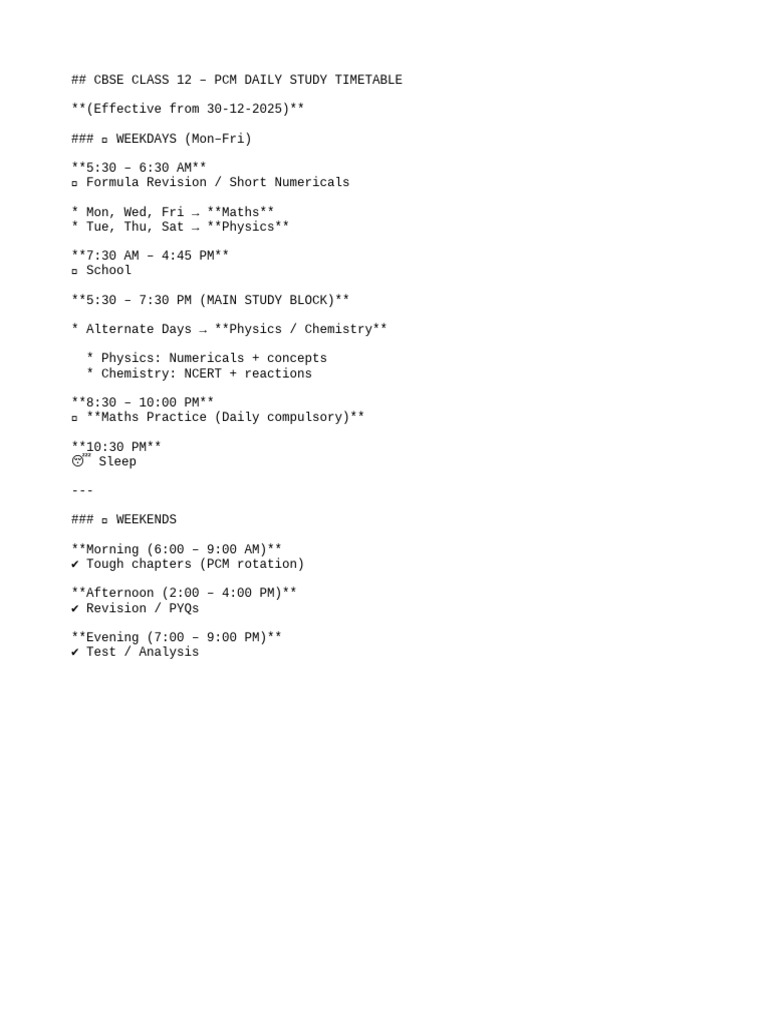 ## CBSE CLASS 12 – PCM DAILY STUDY TIMETABLE

**(Effective from 30-12-2025)**

### ▫ WEEKDAYS (Mon–Fri)

**5:30 – 6:30 AM**
▫ Formula Revision / Short Numericals

* Mon, Wed, Fri → **Maths**
* Tue, Thu, Sat → **Physics**

**7:30 AM – 4:45 PM**
▫ School

**5:30 – 7:30 PM (MAIN STUDY BLOCK)**

* Alternate Days → **Physics / Chemistry**

  * Physics: Numericals + concepts
  * Chemistry: NCERT + reactions

**8:30 – 10:00 PM**
▫ **Maths Practice (Daily compulsory)**

**10:30 PM**
😴 Sleep

---

### ▫ WEEKENDS

**Morning (6:00 – 9:00 AM)**
✔ Tough chapters (PCM rotation)

**Afternoon (2:00 – 4:00 PM)**
✔ Revision / PYQs

**Evening (7:00 – 9:00 PM)**
✔ Test / Analysis